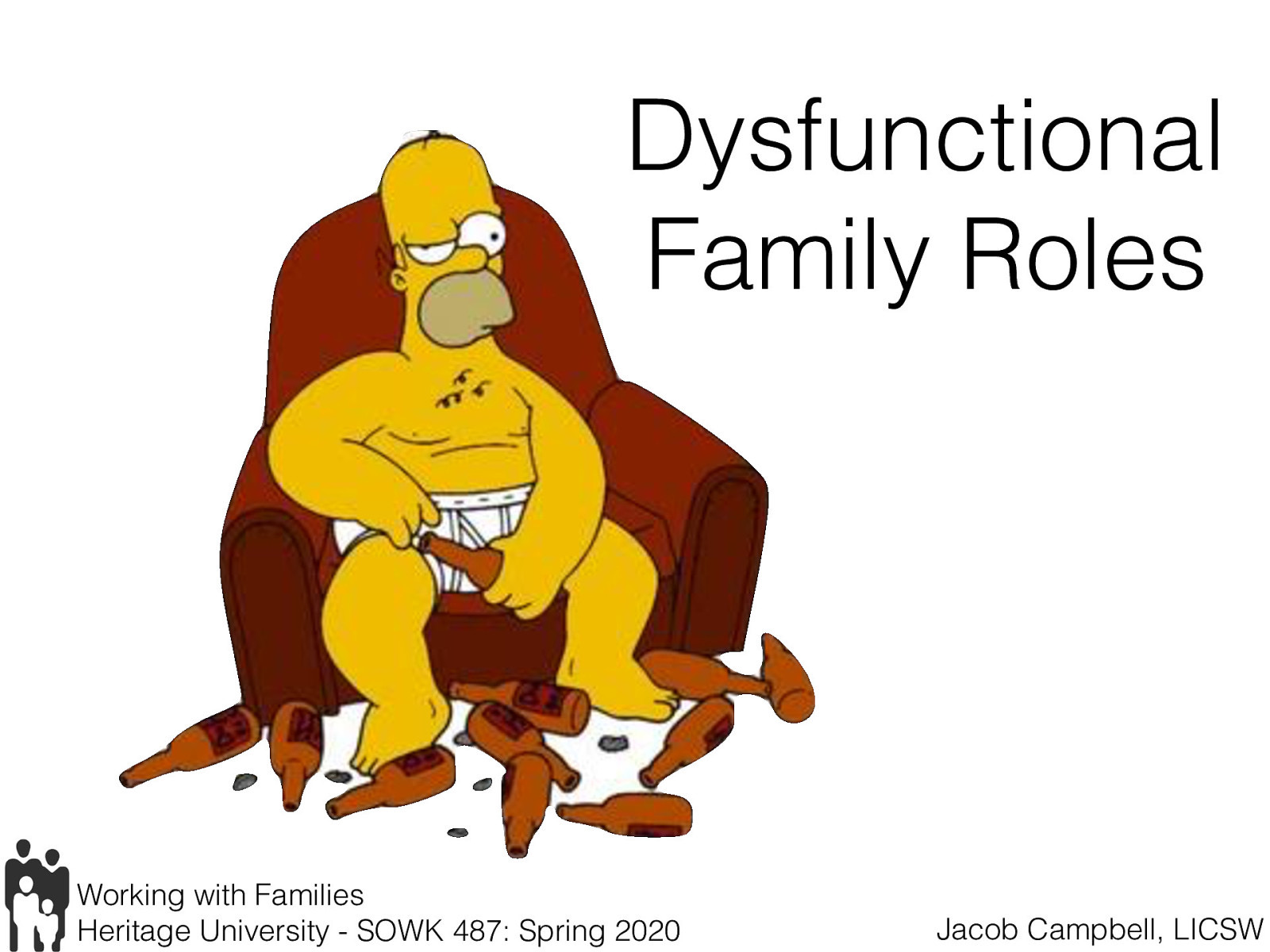 Dysfunctional Family Roles

Working with Families
Heritage University - SOWK 487: Spring 2020

Jacob Campbell, LICSW